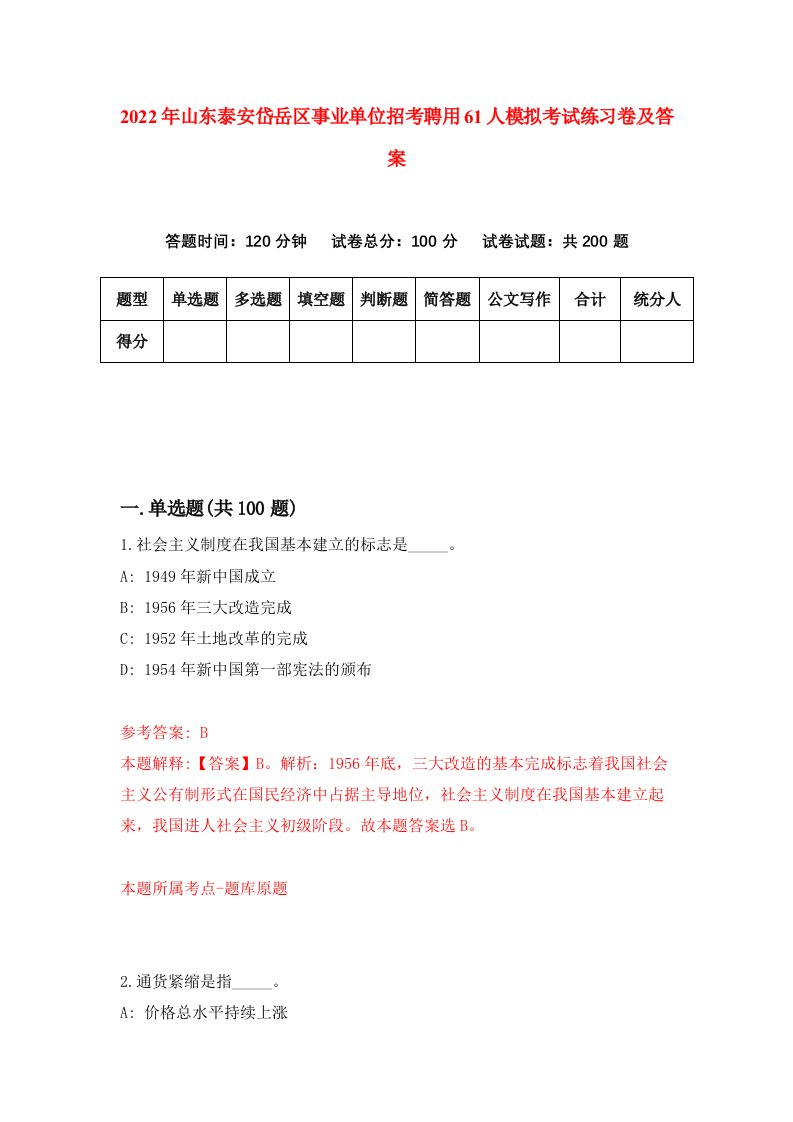 2022年山东泰安岱岳区事业单位招考聘用61人模拟考试练习卷及答案

答题时间：120分钟　试卷总分：100分　试卷试题：共200题

| 题型 | 单选题 | 多选题 | 填空题 | 判断题 | 简答题 | 公文写作 | 合计 | 统分人 |
|---|---|---|---|---|---|---|---|---|
| 得分 | | | | | | | | |

一.单选题(共100题)

1.社会主义制度在我国基本建立的标志是_____。
A: 1949年新中国成立
B: 1956年三大改造完成
C: 1952年土地改革的完成
D: 1954年新中国第一部宪法的颁布

参考答案: B
本题解释:【答案】B。解析：1956年底，三大改造的基本完成标志着我国社会主义公有制形式在国民经济中占据主导地位，社会主义制度在我国基本建立起来，我国进人社会主义初级阶段。故本题答案选B。

本题所属考点-题库原题

2.通货紧缩是指_____。
A: 价格总水平持续上涨